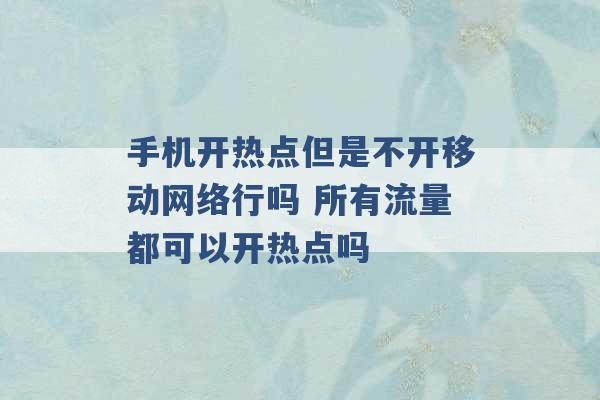 手机开热点但是不开移动网络行吗 所有流量都可以开热点吗